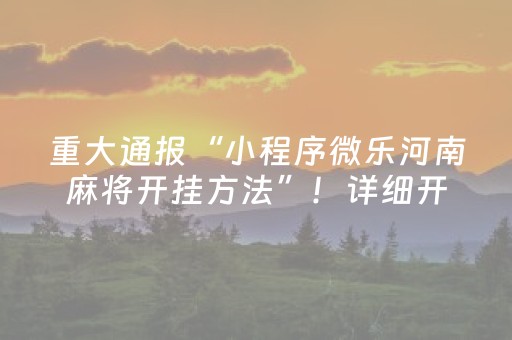 重大通报“小程序微乐河南麻将开挂方法”！详细开